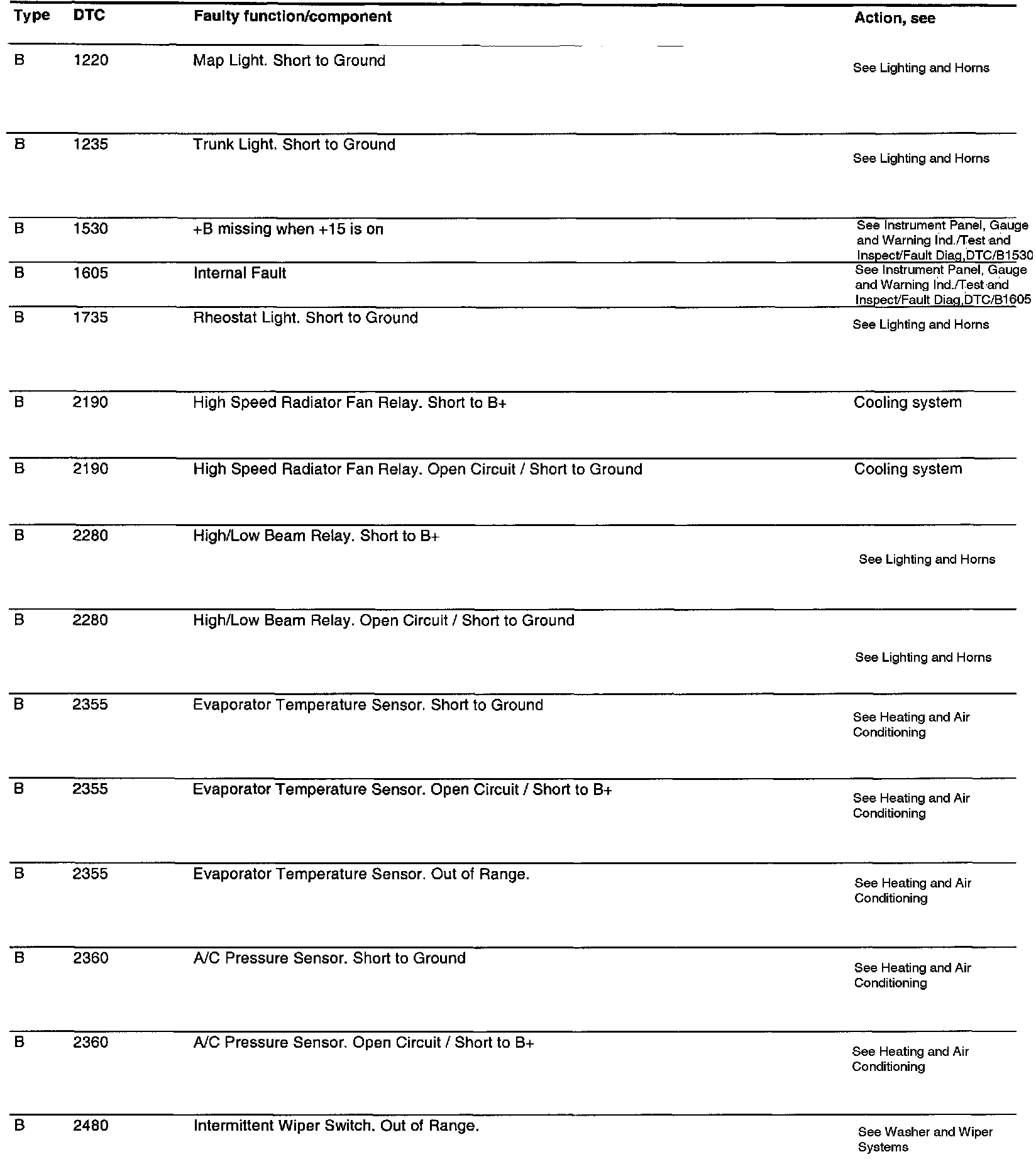 | Type | DTC | Faulty function/component | Action, see |
|---|---|---|---|
| B | 1220 | Map Light. Short to Ground | See Lighting and Horns |
| B | 1235 | Trunk Light. Short to Ground | See Lighting and Horns |
| B | 1530 | +B missing when +15 is on | See Instrument Panel, Gauge and Warning Ind./Test and Inspect/Fault Diag,DTC/B1530 |
| B | 1605 | Internal Fault | See Instrument Panel, Gauge and Warning Ind./Test and Inspect/Fault Diag,DTC/B1605 |
| B | 1735 | Rheostat Light. Short to Ground | See Lighting and Horns |
| B | 2190 | High Speed Radiator Fan Relay. Short to B+ | Cooling system |
| B | 2190 | High Speed Radiator Fan Relay. Open Circuit / Short to Ground | Cooling system |
| B | 2280 | High/Low Beam Relay. Short to B+ | See Lighting and Horns |
| B | 2280 | High/Low Beam Relay. Open Circuit / Short to Ground | See Lighting and Horns |
| B | 2355 | Evaporator Temperature Sensor. Short to Ground | See Heating and Air Conditioning |
| B | 2355 | Evaporator Temperature Sensor. Open Circuit / Short to B+ | See Heating and Air Conditioning |
| B | 2355 | Evaporator Temperature Sensor. Out of Range. | See Heating and Air Conditioning |
| B | 2360 | A/C Pressure Sensor. Short to Ground | See Heating and Air Conditioning |
| B | 2360 | A/C Pressure Sensor. Open Circuit / Short to B+ | See Heating and Air Conditioning |
| B | 2480 | Intermittent Wiper Switch. Out of Range. | See Washer and Wiper Systems |